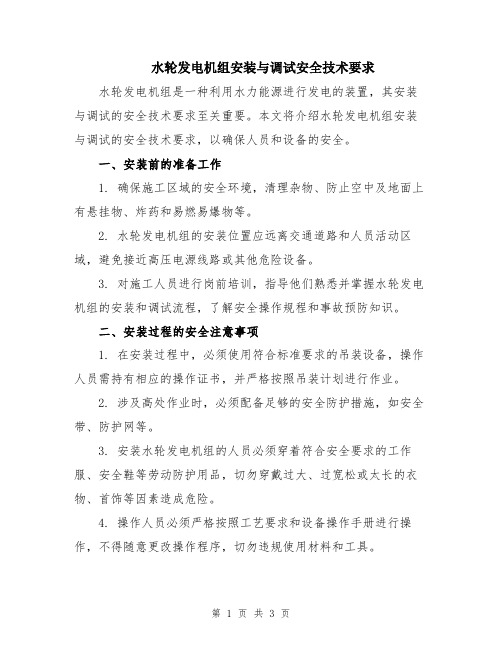 水轮发电机组安装与调试安全技术要求

水轮发电机组是一种利用水力能源进行发电的装置，其安装与调试的安全技术要求至关重要。本文将介绍水轮发电机组安装与调试的安全技术要求，以确保人员和设备的安全。

一、安装前的准备工作

1. 确保施工区域的安全环境，清理杂物、防止空中及地面上有悬挂物、炸药和易燃易爆物等。

2. 水轮发电机组的安装位置应远离交通道路和人员活动区域，避免接近高压电源线路或其他危险设备。

3. 对施工人员进行岗前培训，指导他们熟悉并掌握水轮发电机组的安装和调试流程，了解安全操作规程和事故预防知识。

二、安装过程的安全注意事项

1. 在安装过程中，必须使用符合标准要求的吊装设备，操作人员需持有相应的操作证书，并严格按照吊装计划进行作业。

2. 涉及高处作业时，必须配备足够的安全防护措施，如安全带、防护网等。

3. 安装水轮发电机组的人员必须穿着符合安全要求的工作服、安全鞋等劳动防护用品，切勿穿戴过大、过宽松或太长的衣物、首饰等因素造成危险。

4. 操作人员必须严格按照工艺要求和设备操作手册进行操作，不得随意更改操作程序，切勿违规使用材料和工具。

第 1 页 共 3 页